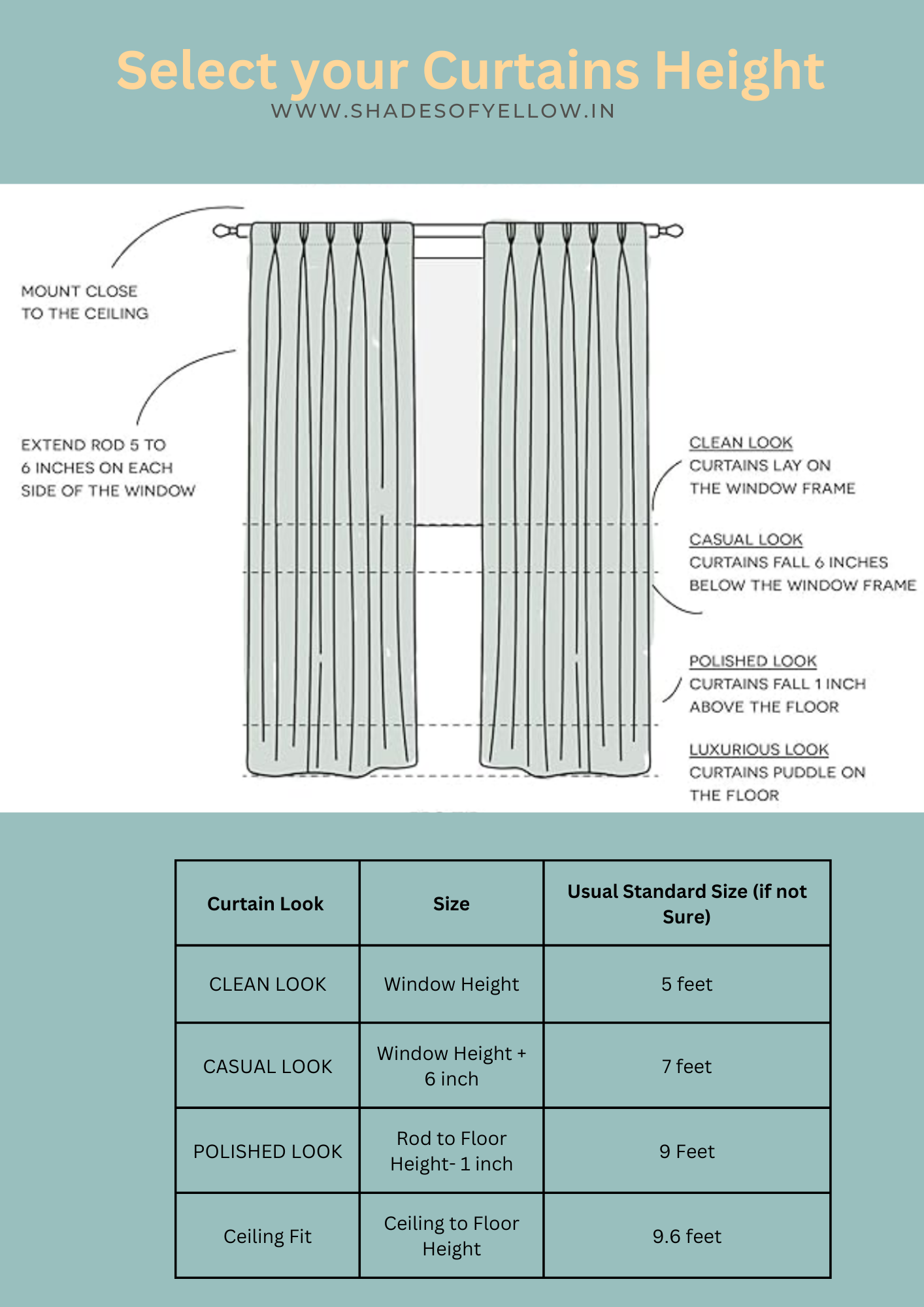 Select your Curtains Height
WWW.SHADESOFYELLOW.IN

MOUNT CLOSE TO THE CEILING

EXTEND ROD 5 TO 6 INCHES ON EACH SIDE OF THE WINDOW

CLEAN LOOK
CURTAINS LAY ON THE WINDOW FRAME

CASUAL LOOK
CURTAINS FALL 6 INCHES BELOW THE WINDOW FRAME

POLISHED LOOK
CURTAINS FALL 1 INCH ABOVE THE FLOOR

LUXURIOUS LOOK
CURTAINS PUDDLE ON THE FLOOR

| Curtain Look | Size | Usual Standard Size (if not Sure) |
|---|---|---|
| CLEAN LOOK | Window Height | 5 feet |
| CASUAL LOOK | Window Height + 6 inch | 7 feet |
| POLISHED LOOK | Rod to Floor Height- 1 inch | 9 Feet |
| Ceiling Fit | Ceiling to Floor Height | 9.6 feet |